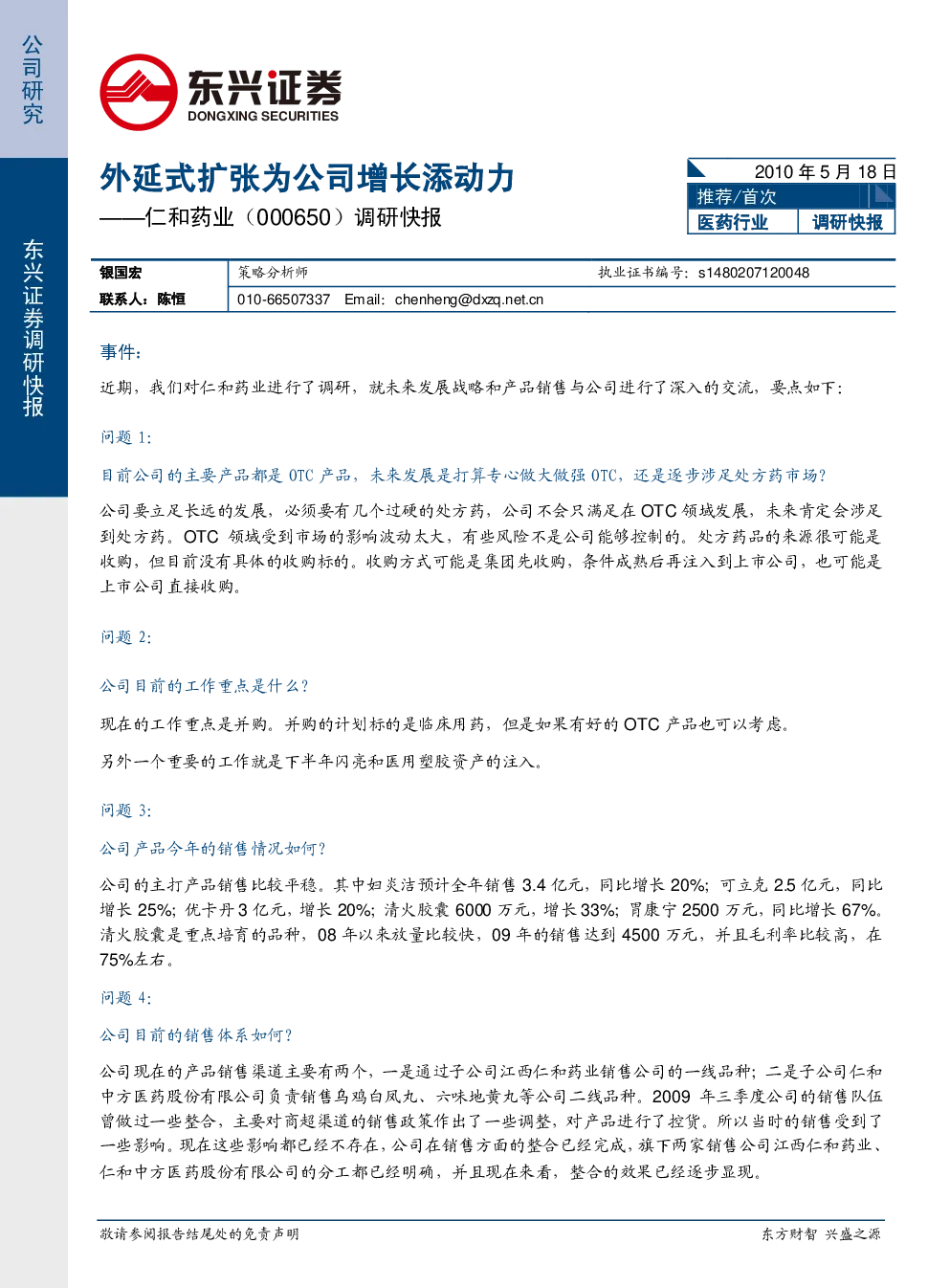 公司研究

东兴证券调研快报

东兴证券
DONGXING SECURITIES

外延式扩张为公司增长添动力

——仁和药业（000650）调研快报

2010年5月18日

推荐/首次

医药行业 调研快报

银国宏 策略分析师 执业证书编号：s1480207120048

联系人：陈恒 010-66507337 Email：chenheng@dxzq.net.cn

事件：

近期，我们对仁和药业进行了调研，就未来发展战略和产品销售与公司进行了深入的交流，要点如下：

问题1：

目前公司的主要产品都是OTC产品，未来发展是打算专心做大做强OTC，还是逐步涉足处方药市场？

公司要立足长远的发展，必须要有几个过硬的处方药，公司不会只满足在OTC领域发展，未来肯定会涉足到处方药。OTC领域受到市场的影响波动太大，有些风险不是公司能够控制的。处方药品的来源很可能是收购，但目前没有具体的收购标的。收购方式可能是集团先收购，条件成熟后再注入到上市公司，也可能是上市公司直接收购。

问题2：

公司目前的工作重点是什么？

现在的工作重点是并购。并购的计划标的是临床用药，但是如果有好的OTC产品也可以考虑。

另外一个重要的工作就是下半年闪亮和医用塑胶资产的注入。

问题3：

公司产品今年的销售情况如何？

公司的主打产品销售比较平稳。其中妇炎洁预计全年销售3.4亿元，同比增长20%；可立克2.5亿元，同比增长25%；优卡丹3亿元，增长20%；清火胶囊6000万元，增长33%；胃康宁2500万元，同比增长67%。清火胶囊是重点培育的品种，08年以来放量比较快，09年的销售达到4500万元，并且毛利率比较高，在75%左右。

问题4：

公司目前的销售体系如何？

公司现在的产品销售渠道主要有两个，一是通过子公司江西仁和药业销售公司的一线品种；二是子公司仁和中方医药股份有限公司负责销售乌鸡白凤丸、六味地黄丸等公司二线品种。2009年三季度公司的销售队伍曾做过一些整合，主要对商超渠道的销售政策作出了一些调整，对产品进行了控货。所以当时的销售受到了一些影响。现在这些影响都已经不存在，公司在销售方面的整合已经完成，旗下两家销售公司江西仁和药业、仁和中方医药股份有限公司的分工都已经明确，并且现在来看，整合的效果已经逐步显现。

敬请参阅报告结尾处的免责声明

东方财智 兴盛之源